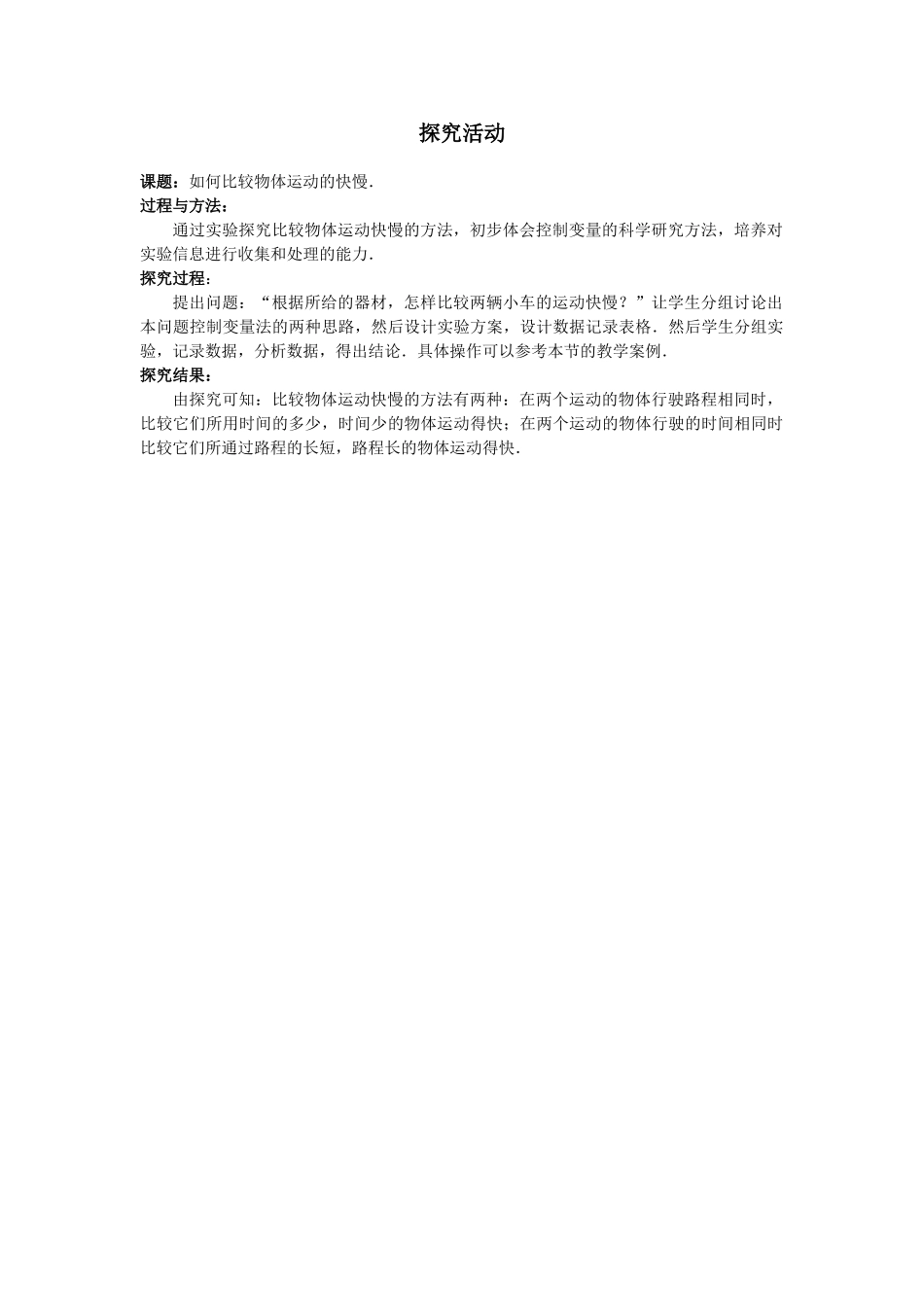 探究活动

课题：如何比较物体运动的快慢.

过程与方法：

通过实验探究比较物体运动快慢的方法，初步体会控制变量的科学研究方法，培养对实验信息进行收集和处理的能力.

探究过程：

提出问题：“根据所给的器材，怎样比较两辆小车的运动快慢？”让学生分组讨论出本问题控制变量法的两种思路，然后设计实验方案，设计数据记录表格．然后学生分组实验，记录数据，分析数据，得出结论．具体操作可以参考本节的教学案例.

探究结果：

由探究可知：比较物体运动快慢的方法有两种：在两个运动的物体行驶路程相同时，比较它们所用时间的多少，时间少的物体运动得快；在两个运动的物体行驶的时间相同时比较它们所通过路程的长短，路程长的物体运动得快.